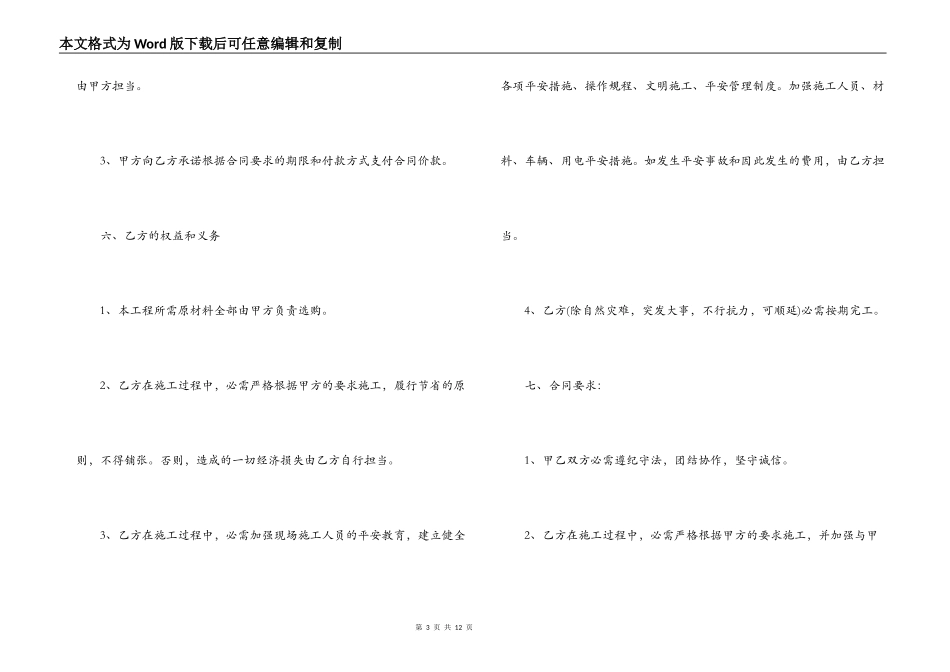 本文格式为Word版下载后可任意编辑和复制

由甲方担当。

3、甲方向乙方承诺根据合同要求的期限和付款方式支付合同价款。

六、乙方的权益和义务

1、本工程所需原材料全部由甲方负责选购。

2、乙方在施工过程中，必需严格根据甲方的要求施工，履行节省的原则，不得铺张。否则，造成的一切经济损失由乙方自行担当。

3、乙方在施工过程中，必需加强现场施工人员的平安教育，建立健全各项平安措施、操作规程、文明施工、平安管理制度。加强施工人员、材料、车辆、用电平安措施。如发生平安事故和因此发生的费用，由乙方担当。

4、乙方(除自然灾难，突发大事，不行抗力，可顺延)必需按期完工。

七、合同要求:

1、甲乙双方必需遵纪守法，团结协作，坚守诚信。

2、乙方在施工过程中，必需严格根据甲方的要求施工，并加强与甲

第 3 页 共 12 页